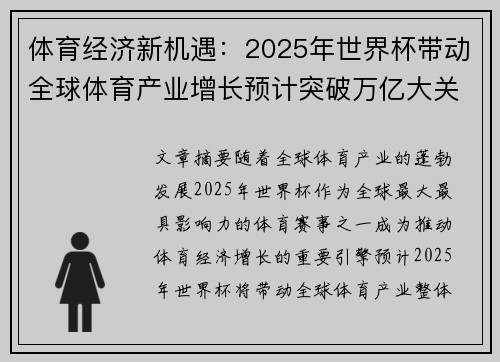 体育经济新机遇：2025年世界杯带动全球体育产业增长预计突破万亿大关

文章摘要随着全球体育产业的蓬勃发展2025年世界杯作为全球最大最具影响力的体育赛事之一成为推动体育经济增长的重要引擎预计2025年世界杯将带动全球体育产业整体